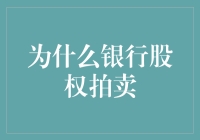 为什么银行股权拍卖